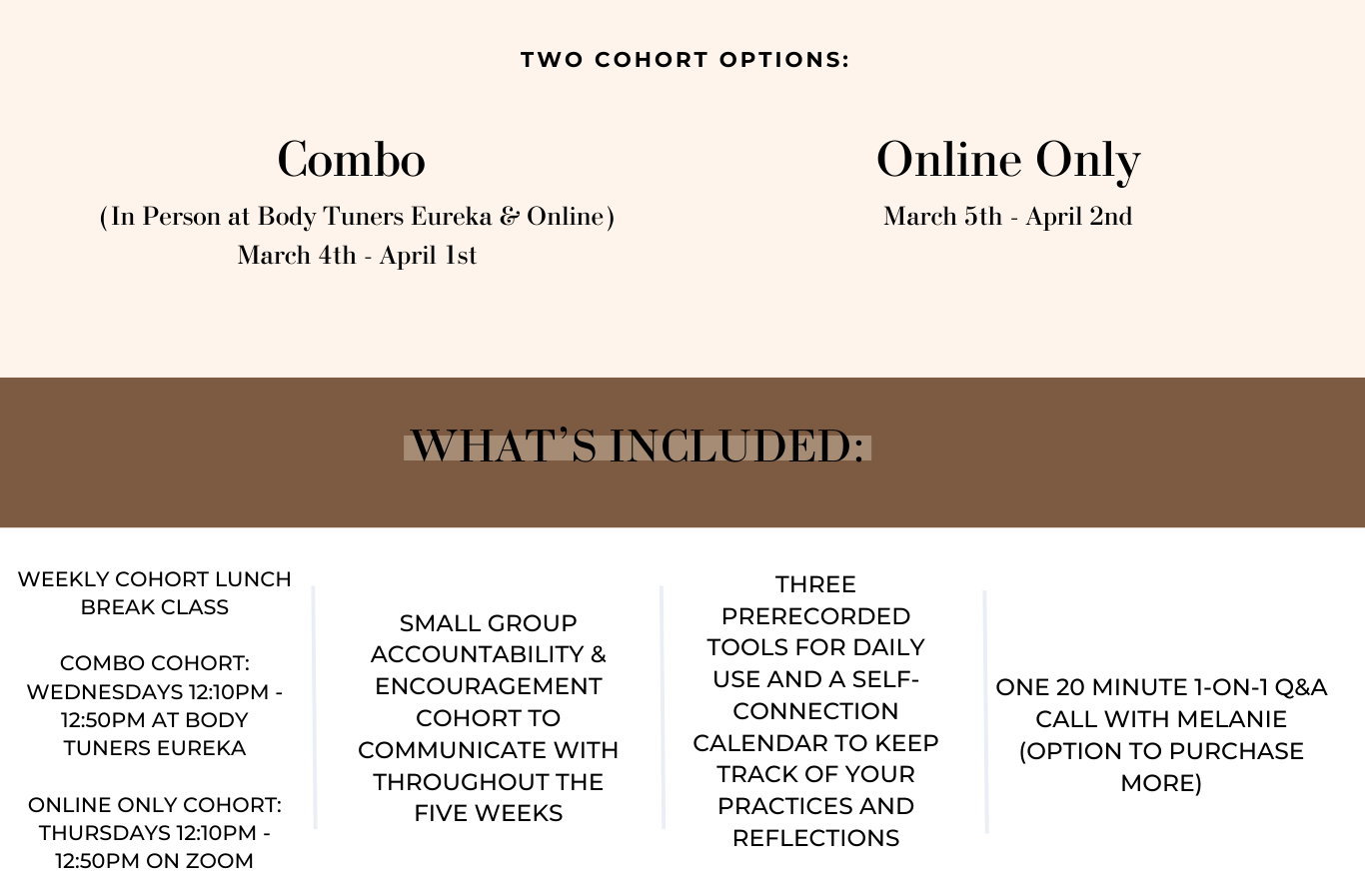 TWO COHORT OPTIONS:

Combo

(In Person at Body Tuners Eureka & Online)
March 4th - April 1st

Online Only

March 5th - April 2nd

WHAT'S INCLUDED:

WEEKLY COHORT LUNCH BREAK CLASS

COMBO COHORT: WEDNESDAYS 12:10PM - 12:50PM AT BODY TUNERS EUREKA

ONLINE ONLY COHORT: THURSDAYS 12:10PM - 12:50PM ON ZOOM

SMALL GROUP ACCOUNTABILITY & ENCOURAGEMENT COHORT TO COMMUNICATE WITH THROUGHOUT THE FIVE WEEKS

THREE PRERECORDED TOOLS FOR DAILY USE AND A SELF-CONNECTION CALENDAR TO KEEP TRACK OF YOUR PRACTICES AND REFLECTIONS

ONE 20 MINUTE 1-ON-1 Q&A CALL WITH MELANIE (OPTION TO PURCHASE MORE)